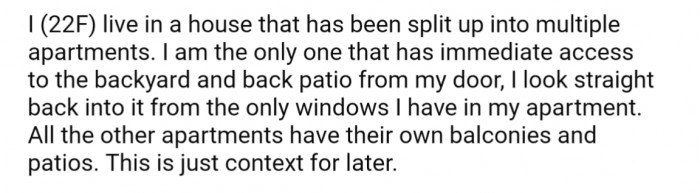 I (22F) live in a house that has been split up into multiple apartments. I am the only one that has immediate access to the backyard and back patio from my door, I look straight back into it from the only windows I have in my apartment. All the other apartments have their own balconies and patios. This is just context for later.